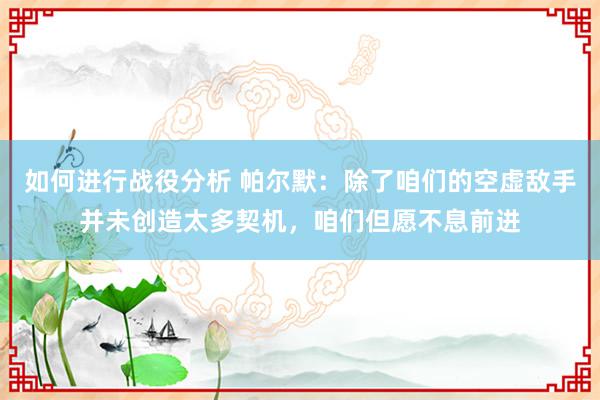 如何进行战役分析 帕尔默：除了咱们的空虚敌手并未创造太多契机，咱们但愿不息前进